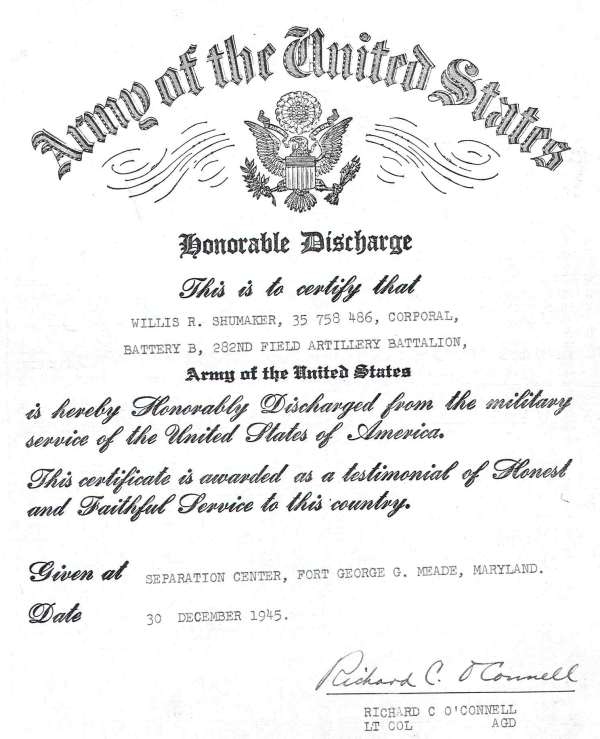 Army of the United States

Honorable Discharge

This is to certify that

WILLIS R. SHUMAKER, 35 758 486, CORPORAL, BATTERY B, 282ND FIELD ARTILLERY BATTALION,

Army of the United States

is hereby Honorably Discharged from the military service of the United States of America.

This certificate is awarded as a testimonial of Honest and Faithful Service to this country.

Given at SEPARATION CENTER, FORT GEORGE G. MEADE, MARYLAND.

Date 30 DECEMBER 1945.

Richard C. O'Connell

RICHARD C O'CONNELL
LT COL AGD